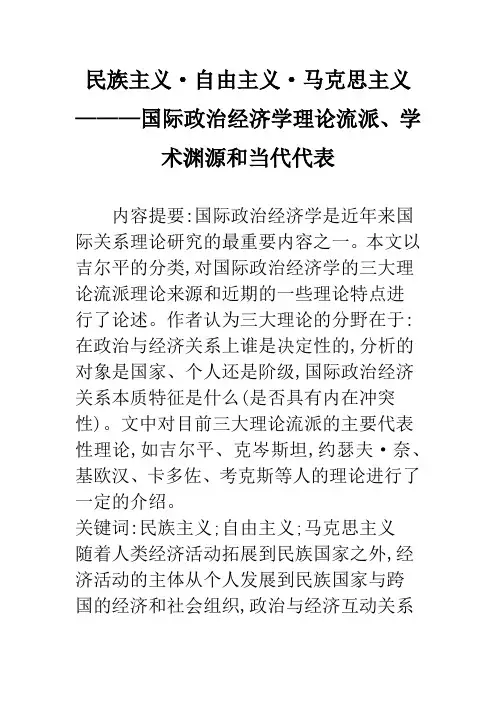 民族主义·自由主义·马克思主义———国际政治经济学理论流派、学术渊源和当代代表

内容提要:国际政治经济学是近年来国际关系理论研究的最重要内容之一。本文以吉尔平的分类,对国际政治经济学的三大理论流派理论来源和近期的一些理论特点进行了论述。作者认为三大理论的分野在于:在政治与经济关系上谁是决定性的,分析的对象是国家、个人还是阶级,国际政治经济关系本质特征是什么(是否具有内在冲突性)。文中对目前三大理论流派的主要代表性理论,如吉尔平、克岑斯坦,约瑟夫·奈、基欧汉、卡多佐、考克斯等人的理论进行了一定的介绍。

关键词:民族主义;自由主义;马克思主义

随着人类经济活动拓展到民族国家之外,经济活动的主体从个人发展到民族国家与跨国的经济和社会组织,政治与经济互动关系